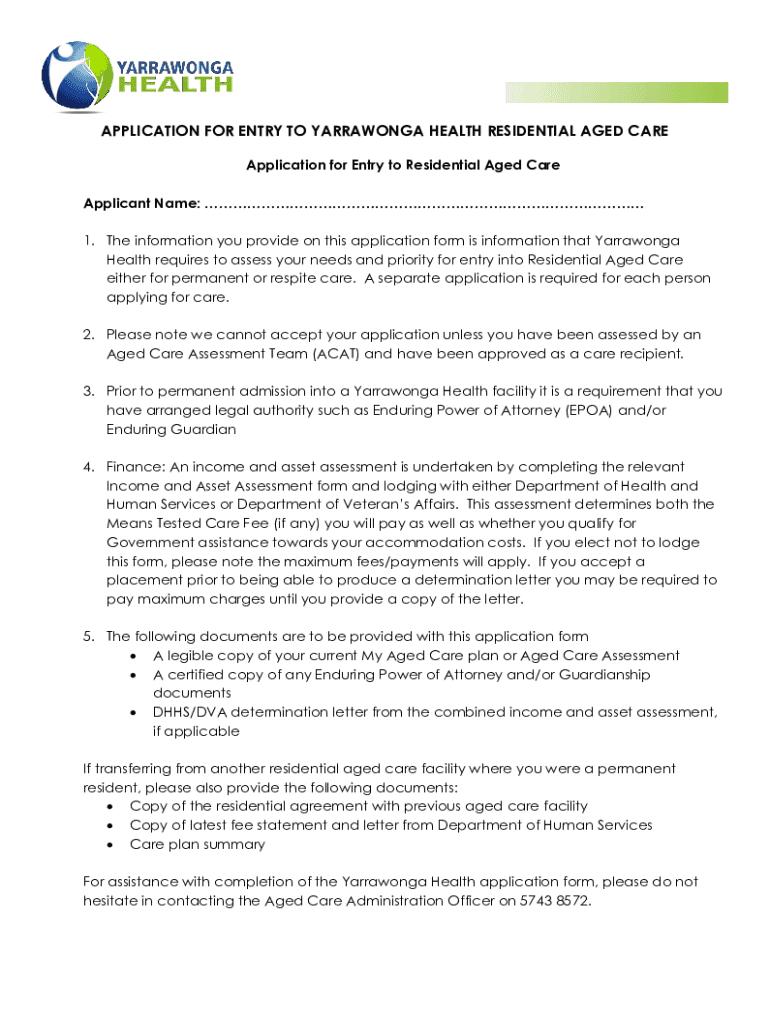 YARRAWONGA HEALTH

APPLICATION FOR ENTRY TO YARRAWONGA HEALTH RESIDENTIAL AGED CARE

Application for Entry to Residential Aged Care

Applicant Name: ……………………………………………………………………………………

1. The information you provide on this application form is information that Yarrawonga Health requires to assess your needs and priority for entry into Residential Aged Care either for permanent or respite care. A separate application is required for each person applying for care.

2. Please note we cannot accept your application unless you have been assessed by an Aged Care Assessment Team (ACAT) and have been approved as a care recipient.

3. Prior to permanent admission into a Yarrawonga Health facility it is a requirement that you have arranged legal authority such as Enduring Power of Attorney (EPOA) and/or Enduring Guardian

4. Finance: An income and asset assessment is undertaken by completing the relevant Income and Asset Assessment form and lodging with either Department of Health and Human Services or Department of Veteran's Affairs. This assessment determines both the Means Tested Care Fee (if any) you will pay as well as whether you qualify for Government assistance towards your accommodation costs. If you elect not to lodge this form, please note the maximum fees/payments will apply. If you accept a placement prior to being able to produce a determination letter you may be required to pay maximum charges until you provide a copy of the letter.

5. The following documents are to be provided with this application form
• A legible copy of your current My Aged Care plan or Aged Care Assessment
• A certified copy of any Enduring Power of Attorney and/or Guardianship documents
• DHHS/DVA determination letter from the combined income and asset assessment, if applicable

If transferring from another residential aged care facility where you were a permanent resident, please also provide the following documents:
• Copy of the residential agreement with previous aged care facility
• Copy of latest fee statement and letter from Department of Human Services
• Care plan summary

For assistance with completion of the Yarrawonga Health application form, please do not hesitate in contacting the Aged Care Administration Officer on 5743 8572.